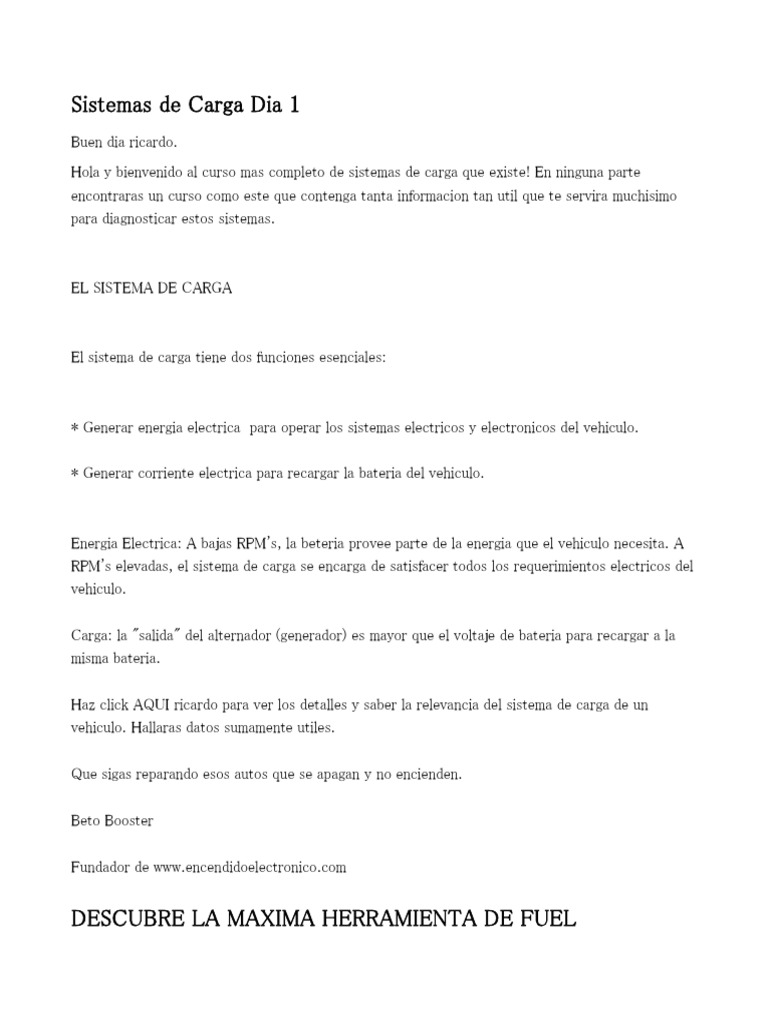 Sistemas de Carga Dia 1

Buen dia ricardo.

Hola y bienvenido al curso mas completo de sistemas de carga que existe! En ninguna parte encontraras un curso como este que contenga tanta informacion tan util que te servira muchisimo para diagnosticar estos sistemas.

EL SISTEMA DE CARGA

El sistema de carga tiene dos funciones esenciales:

* Generar energia electrica para operar los sistemas electricos y electronicos del vehiculo.

* Generar corriente electrica para recargar la bateria del vehiculo.

Energia Electrica: A bajas RPM's, la beteria provee parte de la energia que el vehiculo necesita. A RPM's elevadas, el sistema de carga se encarga de satisfacer todos los requerimientos electricos del vehiculo.

Carga: la "salida" del alternador (generador) es mayor que el voltaje de bateria para recargar a la misma bateria.

Haz click AQUI ricardo para ver los detalles y saber la relevancia del sistema de carga de un vehiculo. Hallaras datos sumamente utiles.

Que sigas reparando esos autos que se apagan y no encienden.

Beto Booster

Fundador de www.encendidoelectronico.com

DESCUBRE LA MAXIMA HERRAMIENTA DE FUEL